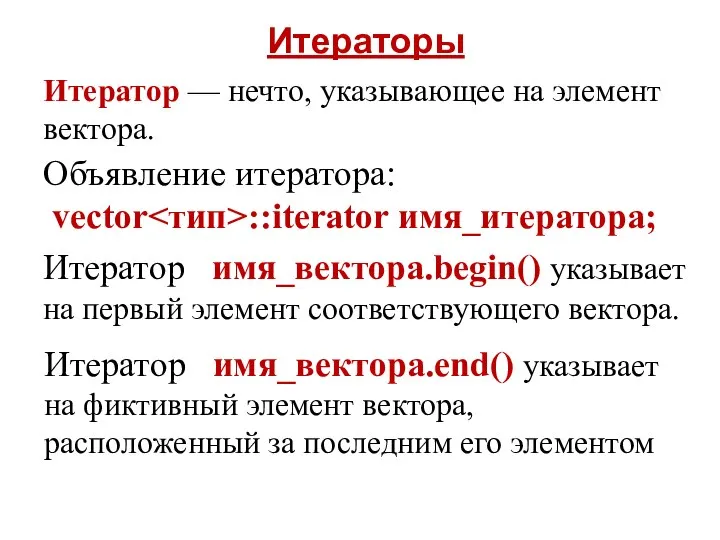 Итераторы

Итератор — нечто, указывающее на элемент вектора.

Объявление итератора:
vector<тип>::iterator имя_итератора;

Итератор имя_вектора.begin() указывает на первый элемент соответствующего вектора.

Итератор имя_вектора.end() указывает на фиктивный элемент вектора, расположенный за последним его элементом